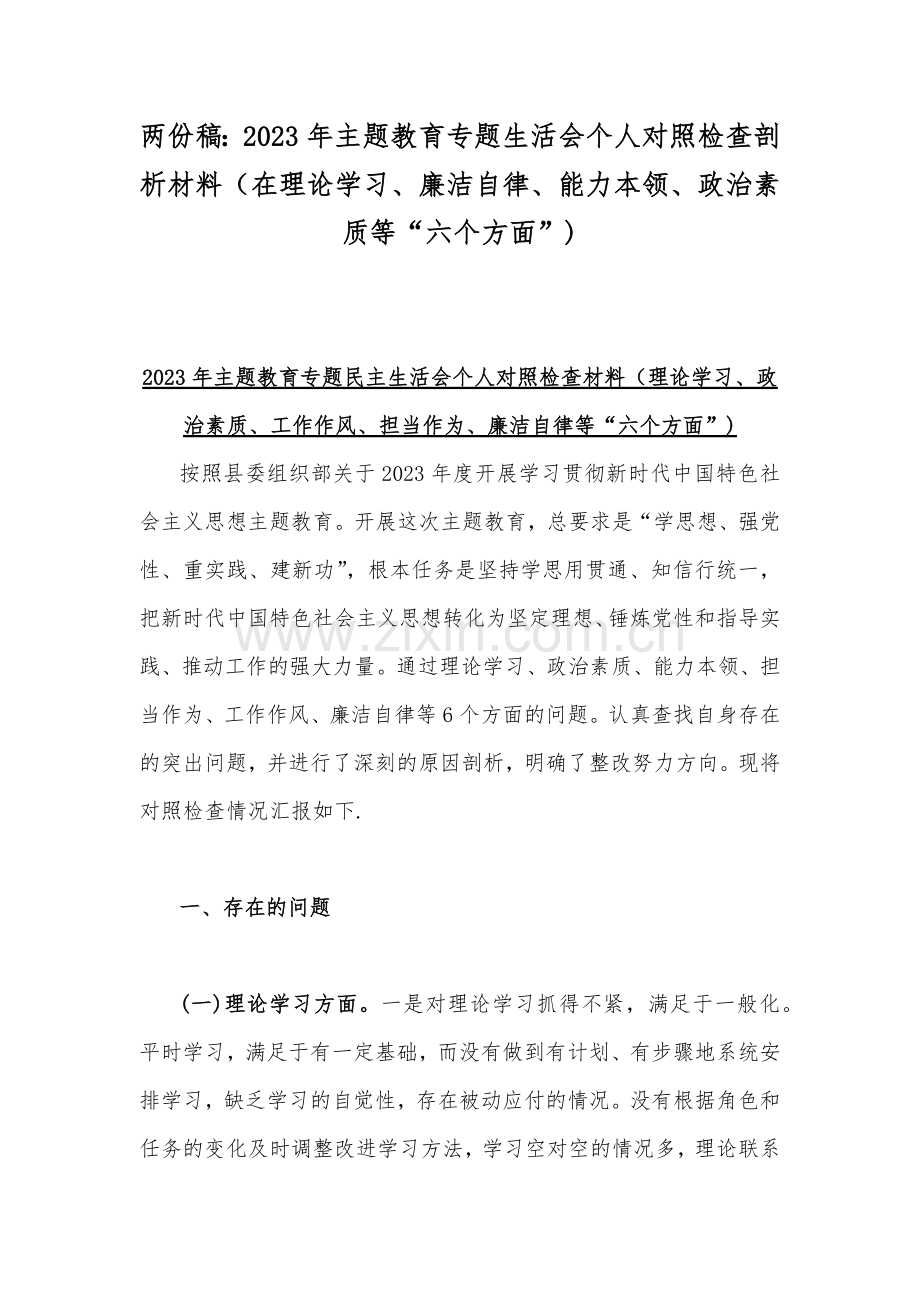 两份稿：2023年主题教育专题生活会个人对照检查剖析材料（在理论学习、廉洁自律、能力本领、政治素质等“六个方面”）

2023年主题教育专题民主生活会个人对照检查材料（理论学习、政治素质、工作作风、担当作为、廉洁自律等“六个方面”）

按照县委组织部关于2023年度开展学习贯彻新时代中国特色社会主义思想主题教育。开展这次主题教育，总要求是“学思想、强党性、重实践、建新功”，根本任务是坚持学思用贯通、知信行统一，把新时代中国特色社会主义思想转化为坚定理想、锤炼党性和指导实践、推动工作的强大力量。通过理论学习、政治素质、能力本领、担当作为、工作作风、廉洁自律等6个方面的问题。认真查找自身存在的突出问题，并进行了深刻的原因剖析，明确了整改努力方向。现将对照检查情况汇报如下.

一、存在的问题

(一)理论学习方面。一是对理论学习抓得不紧，满足于一般化。平时学习，满足于有一定基础，而没有做到有计划、有步骤地系统安排学习，缺乏学习的自觉性，存在被动应付的情况。没有根据角色和任务的变化及时调整改进学习方法，学习空对空的情况多，理论联系

www.zixin.com.cn